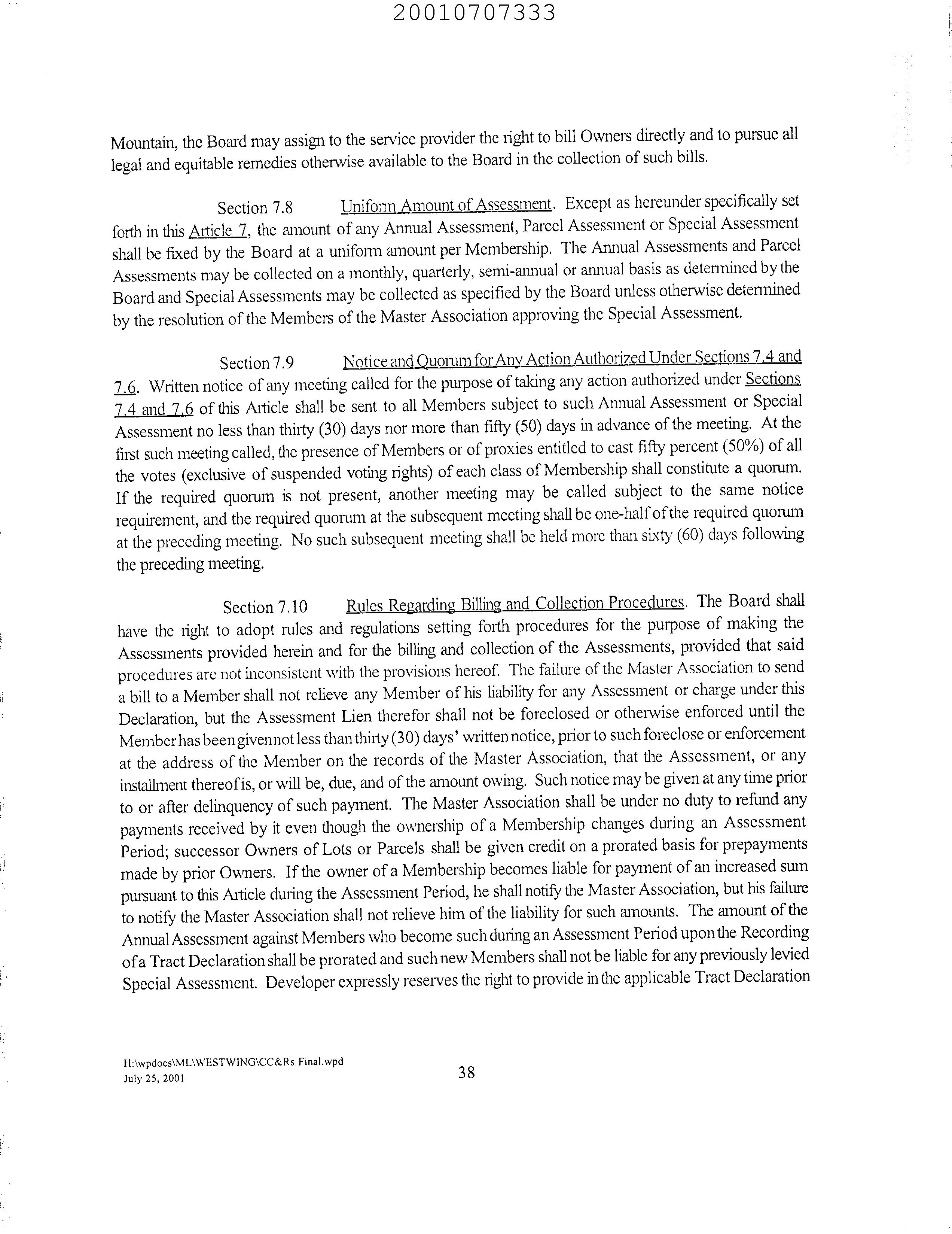 20010707333

Mountain, the Board may assign to the service provider the right to bill Owners directly and to pursue all legal and equitable remedies otherwise available to the Board in the collection of such bills.

Section 7.8 Uniform Amount of Assessment. Except as hereunder specifically set forth in this Article 7, the amount of any Annual Assessment, Parcel Assessment or Special Assessment shall be fixed by the Board at a uniform amount per Membership. The Annual Assessments and Parcel Assessments may be collected on a monthly, quarterly, semi-annual or annual basis as determined by the Board and Special Assessments may be collected as specified by the Board unless otherwise determined by the resolution of the Members of the Master Association approving the Special Assessment.

Section 7.9 Notice and Quorum for Any Action Authorized Under Sections 7.4 and 7.6. Written notice of any meeting called for the purpose of taking any action authorized under Sections 7.4 and 7.6 of this Article shall be sent to all Members subject to such Annual Assessment or Special Assessment no less than thirty (30) days nor more than fifty (50) days in advance of the meeting. At the first such meeting called, the presence of Members or of proxies entitled to cast fifty percent (50%) of all the votes (exclusive of suspended voting rights) of each class of Membership shall constitute a quorum. If the required quorum is not present, another meeting may be called subject to the same notice requirement, and the required quorum at the subsequent meeting shall be one-half of the required quorum at the preceding meeting. No such subsequent meeting shall be held more than sixty (60) days following the preceding meeting.

Section 7.10 Rules Regarding Billing and Collection Procedures. The Board shall have the right to adopt rules and regulations setting forth procedures for the purpose of making the Assessments provided herein and for the billing and collection of the Assessments, provided that said procedures are not inconsistent with the provisions hereof. The failure of the Master Association to send a bill to a Member shall not relieve any Member of his liability for any Assessment or charge under this Declaration, but the Assessment Lien therefor shall not be foreclosed or otherwise enforced until the Member has been given not less than thirty (30) days' written notice, prior to such foreclose or enforcement at the address of the Member on the records of the Master Association, that the Assessment, or any installment thereof is, or will be, due, and of the amount owing. Such notice may be given at any time prior to or after delinquency of such payment. The Master Association shall be under no duty to refund any payments received by it even though the ownership of a Membership changes during an Assessment Period; successor Owners of Lots or Parcels shall be given credit on a prorated basis for prepayments made by prior Owners. If the owner of a Membership becomes liable for payment of an increased sum pursuant to this Article during the Assessment Period, he shall notify the Master Association, but his failure to notify the Master Association shall not relieve him of the liability for such amounts. The amount of the Annual Assessment against Members who become such during an Assessment Period upon the Recording of a Tract Declaration shall be prorated and such new Members shall not be liable for any previously levied Special Assessment. Developer expressly reserves the right to provide in the applicable Tract Declaration

H:\wpdocs\ML\WESTWING\CC&Rs Final.wpd
July 25, 2001

38